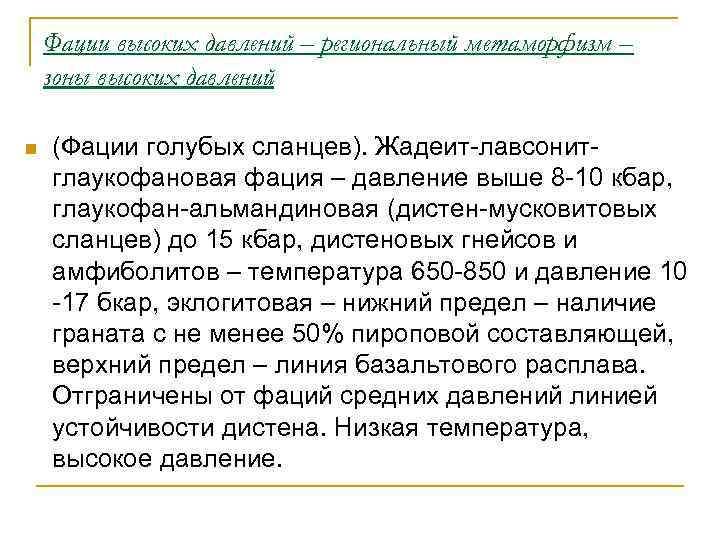 Фации высоких давлений – региональный метаморфизм – зоны высоких давлений

(Фации голубых сланцев). Жадеит-лавсонит-глаукофановая фация – давление выше 8-10 кбар, глаукофан-альмандиновая (дистен-мусковитовых сланцев) до 15 кбар, дистеновых гнейсов и амфиболитов – температура 650-850 и давление 10 -17 бкар, эклогитовая – нижний предел – наличие граната с не менее 50% пироповой составляющей, верхний предел – линия базальтового расплава. Отграничены от фаций средних давлений линией устойчивости дистена. Низкая температура, высокое давление.